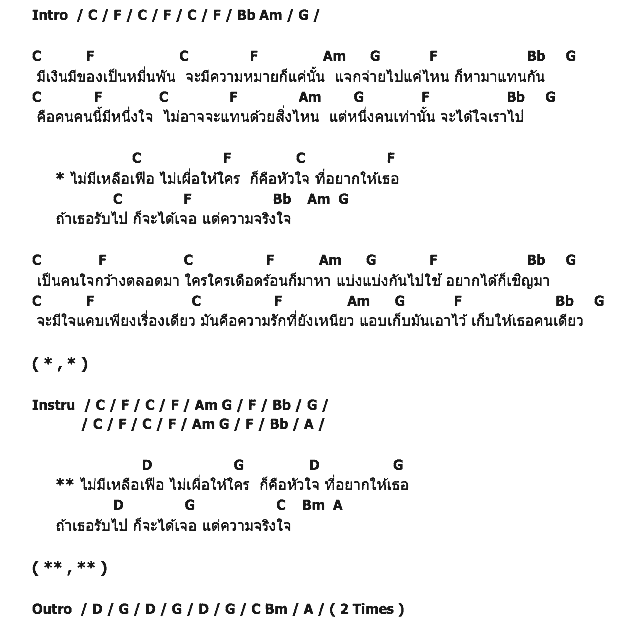 Intro / C / F / C / F / C / F / Bb Am / G /

C F C F Am G F Bb G
มีเงินมีของเป็นหมื่นพัน จะมีความหมายก็แค่นั้น แจกจ่ายไปแค่ไหน ก็หามาแทนกัน
C F C F Am G F Bb G
คือคนคนนี้มีหนึ่งใจ ไม่อาจจะแทนด้วยสิ่งไหน แต่หนึ่งคนเท่านั้น จะได้ใจเราไป

C F C F
* ไม่มีเหลือเฟือ ไม่เผื่อให้ใคร ก็คือหัวใจ ที่อยากให้เธอ
C F Bb Am G
ถ้าเธอรับไป ก็จะได้เจอ แต่ความจริงใจ

C F C F Am G F Bb G
เป็นคนใจกว้างตลอดมา ใครใครเดือดร้อนก็มาหา แบ่งแบ่งกันไปใช้ อยากได้ก็เชิญมา
C F C F Am G F Bb G
จะมีใจแคบเพียงเรื่องเดียว มันคือความรักที่ยังเหนียว แอบเก็บมันเอาไว้ เก็บให้เธอคนเดียว

( * , * )

Instru / C / F / C / F / Am G / F / Bb / G /
/ C / F / C / F / Am G / F / Bb / A /

D G D G
** ไม่มีเหลือเฟือ ไม่เผื่อให้ใคร ก็คือหัวใจ ที่อยากให้เธอ
D G C Bm A
ถ้าเธอรับไป ก็จะได้เจอ แต่ความจริงใจ

( ** , ** )

Outro / D / G / D / G / D / G / C Bm / A / ( 2 Times )